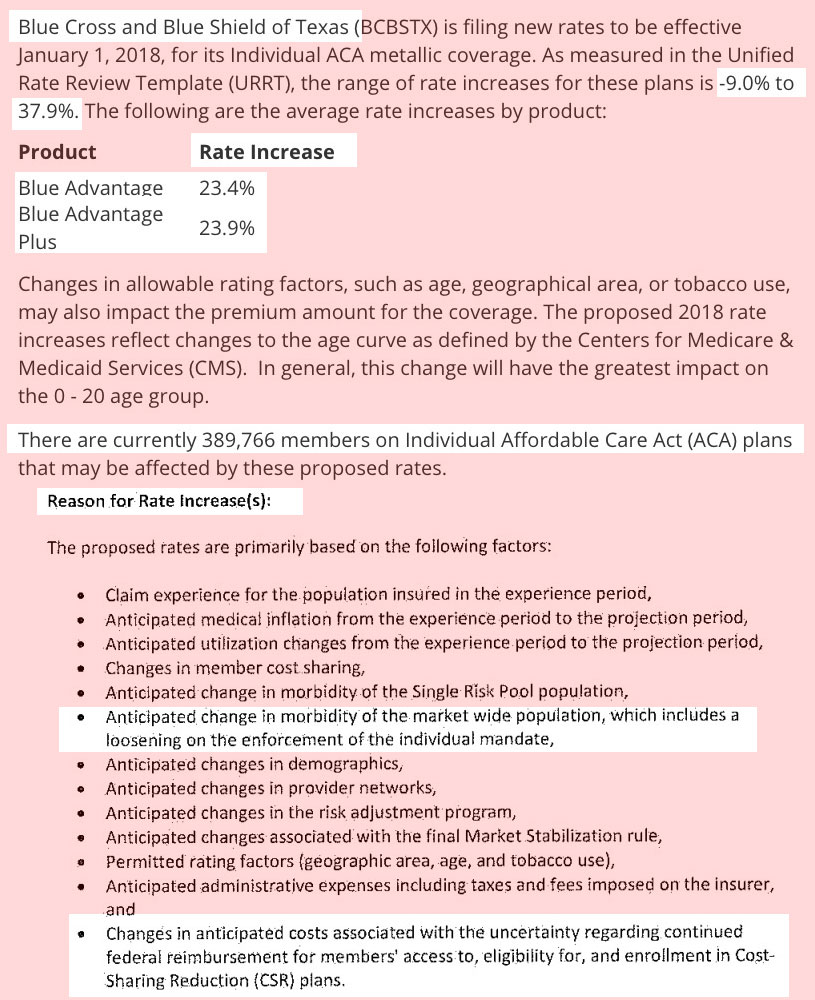 Blue Cross and Blue Shield of Texas (BCBSTX) is filing new rates to be effective January 1, 2018, for its Individual ACA metallic coverage. As measured in the Unified Rate Review Template (URRT), the range of rate increases for these plans is -9.0% to 37.9%. The following are the average rate increases by product:

| Product | Rate Increase |
|---|---|
| Blue Advantage | 23.4% |
| Blue Advantage Plus | 23.9% |

Changes in allowable rating factors, such as age, geographical area, or tobacco use, may also impact the premium amount for the coverage. The proposed 2018 rate increases reflect changes to the age curve as defined by the Centers for Medicare & Medicaid Services (CMS). In general, this change will have the greatest impact on the 0 - 20 age group.

There are currently 389,766 members on Individual Affordable Care Act (ACA) plans that may be affected by these proposed rates.

Reason for Rate Increase(s):

The proposed rates are primarily based on the following factors:

• Claim experience for the population insured in the experience period,
• Anticipated medical inflation from the experience period to the projection period,
• Anticipated utilization changes from the experience period to the projection period,
• Changes in member cost sharing,
• Anticipated change in morbidity of the Single Risk Pool population,
• Anticipated change in morbidity of the market wide population, which includes a loosening on the enforcement of the individual mandate,
• Anticipated changes in demographics,
• Anticipated changes in provider networks,
• Anticipated changes in the risk adjustment program,
• Anticipated changes associated with the final Market Stabilization rule,
• Permitted rating factors (geographic area, age, and tobacco use),
• Anticipated administrative expenses including taxes and fees imposed on the insurer, and
• Changes in anticipated costs associated with the uncertainty regarding continued federal reimbursement for members' access to, eligibility for, and enrollment in Cost-Sharing Reduction (CSR) plans.